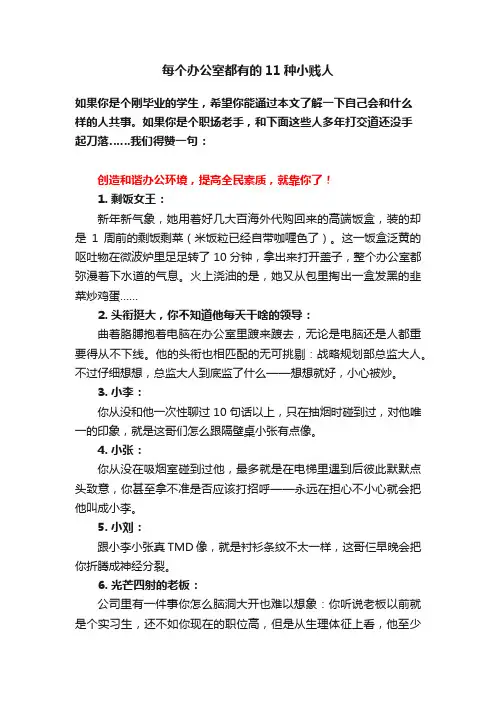 每个办公室都有的 11 种小贱人

如果你是个刚毕业的学生，希望你能通过本文了解一下自己会和什么样的人共事。如果你是个职场老手，和下面这些人多年打交道还没手起刀落……我们得赞一句：

创造和谐办公环境，提高全民素质，就靠你了！

1. 剩饭女王：

新年新气象，她用着好几大百海外代购回来的高端饭盒，装的却是 1 周前的剩饭剩菜（米饭粒已经自带咖喱色了）。这一饭盒泛黄的呕吐物在微波炉里足足转了 10 分钟，拿出来打开盖子，整个办公室都弥漫着下水道的气息。火上浇油的是，她又从包里掏出一盒发黑的韭菜炒鸡蛋……

2. 头衔挺大，你不知道他每天干啥的领导：

曲着胳膊抱着电脑在办公室里踱来踱去，无论是电脑还是人都重要得从不下线。他的头衔也相匹配的无可挑剔：战略规划部总监大人。不过仔细想想，总监大人到底监了什么——想想就好，小心被炒。

3. 小李：

你从没和他一次性聊过 10 句话以上，只在抽烟时碰到过，对他唯一的印象，就是这哥们怎么跟隔壁桌小张有点像。

4. 小张：

你从没在吸烟室碰到过他，最多就是在电梯里遇到后彼此默默点头致意，你甚至拿不准是否应该打招呼——永远在担心不小心就会把他叫成小李。

5. 小刘：

跟小李小张真 TMD 像，就是衬衫条纹不太一样，这哥仨早晚会把你折腾成神经分裂。

6. 光芒四射的老板：

公司里有一件事你怎么脑洞大开也难以想象：你听说老板以前就是个实习生，还不如你现在的职位高，但是从生理体征上看，他至少